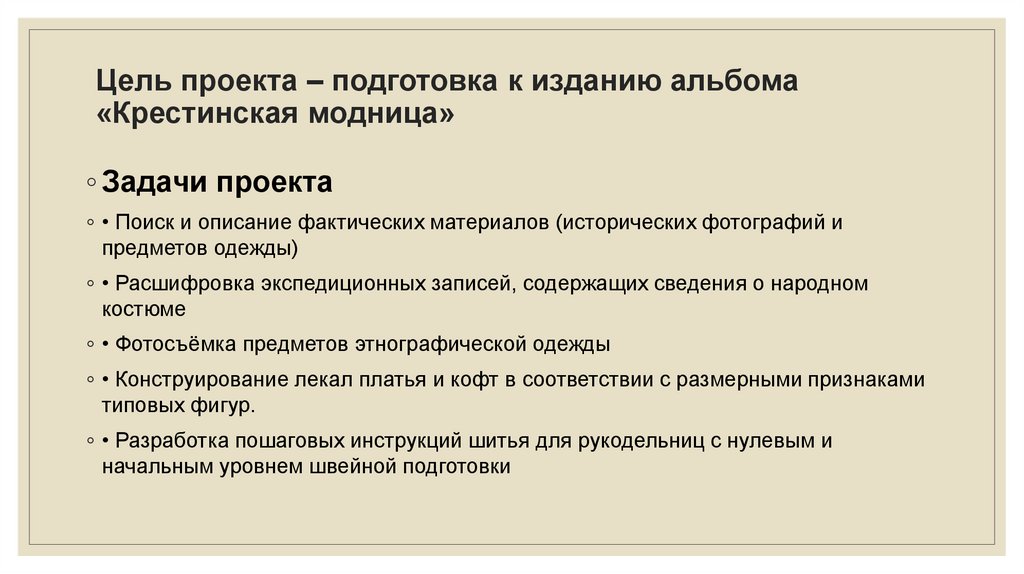 Цель проекта – подготовка к изданию альбома «Крестинская модница»

◦ Задачи проекта

◦ • Поиск и описание фактических материалов (исторических фотографий и предметов одежды)

◦ • Расшифровка экспедиционных записей, содержащих сведения о народном костюме

◦ • Фотосъёмка предметов этнографической одежды

◦ • Конструирование лекал платья и кофт в соответствии с размерными признаками типовых фигур.

◦ • Разработка пошаговых инструкций шитья для рукодельниц с нулевым и начальным уровнем швейной подготовки